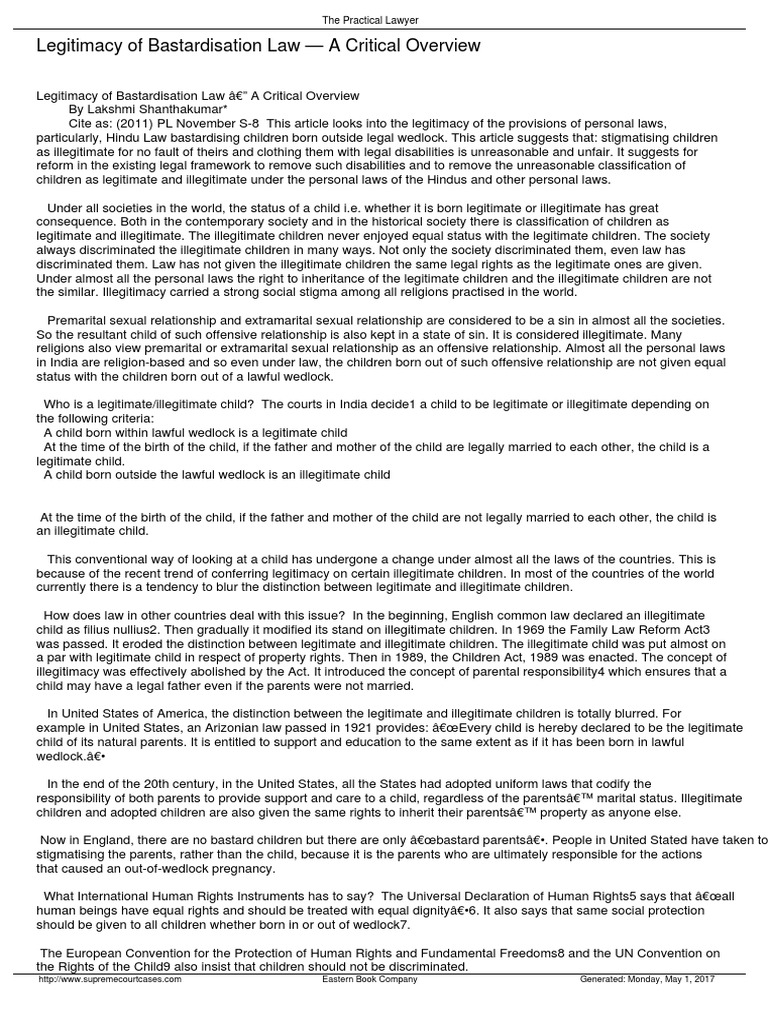 The Practical Lawyer

Legitimacy of Bastardisation Law — A Critical Overview

Legitimacy of Bastardisation Law â€" A Critical Overview
By Lakshmi Shanthakumar*
Cite as: (2011) PL November S-8 This article looks into the legitimacy of the provisions of personal laws, particularly, Hindu Law bastardising children born outside legal wedlock. This article suggests that: stigmatising children as illegitimate for no fault of theirs and clothing them with legal disabilities is unreasonable and unfair. It suggests for reform in the existing legal framework to remove such disabilities and to remove the unreasonable classification of children as legitimate and illegitimate under the personal laws of the Hindus and other personal laws.

Under all societies in the world, the status of a child i.e. whether it is born legitimate or illegitimate has great consequence. Both in the contemporary society and in the historical society there is classification of children as legitimate and illegitimate. The illegitimate children never enjoyed equal status with the legitimate children. The society always discriminated the illegitimate children in many ways. Not only the society discriminated them, even law has discriminated them. Law has not given the illegitimate children the same legal rights as the legitimate ones are given. Under almost all the personal laws the right to inheritance of the legitimate children and the illegitimate children are not the similar. Illegitimacy carried a strong social stigma among all religions practised in the world.

Premarital sexual relationship and extramarital sexual relationship are considered to be a sin in almost all the societies. So the resultant child of such offensive relationship is also kept in a state of sin. It is considered illegitimate. Many religions also view premarital or extramarital sexual relationship as an offensive relationship. Almost all the personal laws in India are religion-based and so even under law, the children born out of such offensive relationship are not given equal status with the children born out of a lawful wedlock.

Who is a legitimate/illegitimate child? The courts in India decide1 a child to be legitimate or illegitimate depending on the following criteria:
A child born within lawful wedlock is a legitimate child
At the time of the birth of the child, if the father and mother of the child are legally married to each other, the child is a legitimate child.
A child born outside the lawful wedlock is an illegitimate child

At the time of the birth of the child, if the father and mother of the child are not legally married to each other, the child is an illegitimate child.

This conventional way of looking at a child has undergone a change under almost all the laws of the countries. This is because of the recent trend of conferring legitimacy on certain illegitimate children. In most of the countries of the world currently there is a tendency to blur the distinction between legitimate and illegitimate children.

How does law in other countries deal with this issue? In the beginning, English common law declared an illegitimate child as filius nullius2. Then gradually it modified its stand on illegitimate children. In 1969 the Family Law Reform Act3 was passed. It eroded the distinction between legitimate and illegitimate children. The illegitimate child was put almost on a par with legitimate child in respect of property rights. Then in 1989, the Children Act, 1989 was enacted. The concept of illegitimacy was effectively abolished by the Act. It introduced the concept of parental responsibility4 which ensures that a child may have a legal father even if the parents were not married.

In United States of America, the distinction between the legitimate and illegitimate children is totally blurred. For example in United States, an Arizonian law passed in 1921 provides: â€œEvery child is hereby declared to be the legitimate child of its natural parents. It is entitled to support and education to the same extent as if it has been born in lawful wedlock.â€•

In the end of the 20th century, in the United States, all the States had adopted uniform laws that codify the responsibility of both parents to provide support and care to a child, regardless of the parentsâ€™ marital status. Illegitimate children and adopted children are also given the same rights to inherit their parentsâ€™ property as anyone else.

Now in England, there are no bastard children but there are only â€œbastard parentsâ€•. People in United Stated have taken to stigmatising the parents, rather than the child, because it is the parents who are ultimately responsible for the actions that caused an out-of-wedlock pregnancy.

What International Human Rights Instruments has to say? The Universal Declaration of Human Rights5 says that â€œall human beings have equal rights and should be treated with equal dignityâ€•6. It also says that same social protection should be given to all children whether born in or out of wedlock7.

The European Convention for the Protection of Human Rights and Fundamental Freedoms8 and the UN Convention on the Rights of the Child9 also insist that children should not be discriminated.

http://www.supremecourtcases.com Eastern Book Company Generated: Monday, May 1, 2017